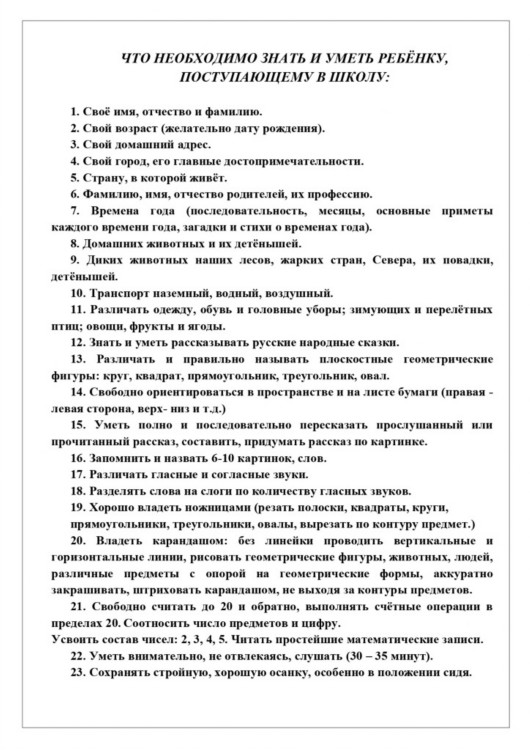 ЧТО НЕОБХОДИМО ЗНАТЬ И УМЕТЬ РЕБЁНКУ, ПОСТУПАЮЩЕМУ В ШКОЛУ:

1. Своё имя, отчество и фамилию.
2. Свой возраст (желательно дату рождения).
3. Свой домашний адрес.
4. Свой город, его главные достопримечательности.
5. Страну, в которой живёт.
6. Фамилию, имя, отчество родителей, их профессию.
7. Времена года (последовательность, месяцы, основные приметы каждого времени года, загадки и стихи о временах года).
8. Домашних животных и их детёнышей.
9. Диких животных наших лесов, жарких стран, Севера, их повадки, детёнышей.
10. Транспорт наземный, водный, воздушный.
11. Различать одежду, обувь и головные уборы; зимующих и перелётных птиц; овощи, фрукты и ягоды.
12. Знать и уметь рассказывать русские народные сказки.
13. Различать и правильно называть плоскостные геометрические фигуры: круг, квадрат, прямоугольник, треугольник, овал.
14. Свободно ориентироваться в пространстве и на листе бумаги (правая - левая сторона, верх- низ и т.д.)
15. Уметь полно и последовательно пересказать прослушанный или прочитанный рассказ, составить, придумать рассказ по картинке.
16. Запомнить и назвать 6-10 картинок, слов.
17. Различать гласные и согласные звуки.
18. Разделять слова на слоги по количеству гласных звуков.
19. Хорошо владеть ножницами (резать полоски, квадраты, круги, прямоугольники, треугольники, овалы, вырезать по контуру предмет.)
20. Владеть карандашом: без линейки проводить вертикальные и горизонтальные линии, рисовать геометрические фигуры, животных, людей, различные предметы с опорой на геометрические формы, аккуратно закрашивать, штриховать карандашом, не выходя за контуры предметов.
21. Свободно считать до 20 и обратно, выполнять счётные операции в пределах 20. Соотносить число предметов и цифру.
Усвоить состав чисел: 2, 3, 4, 5. Читать простейшие математические записи.
22. Уметь внимательно, не отвлекаясь, слушать (30 – 35 минут).
23. Сохранять стройную, хорошую осанку, особенно в положении сидя.